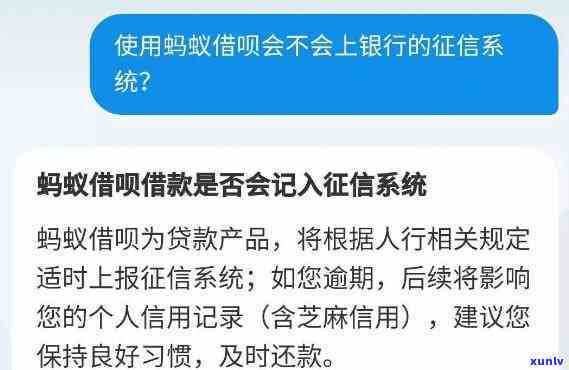 使用蚂蚁借呗会不会上银行的征信系统?

蚂蚁借呗借款是否会记入征信系统

蚂蚁借呗为贷款产品，将根据人行相关规定适时上报征信系统；如您逾期，后续将影响您的个人信用记录（含芝麻信用），建议您保持良好习惯，及时还款。

xunlv